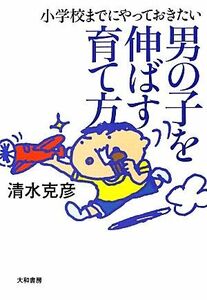 小学校までにやっておきたい

男の子を伸ばす育て方

清水克彦

大和書房